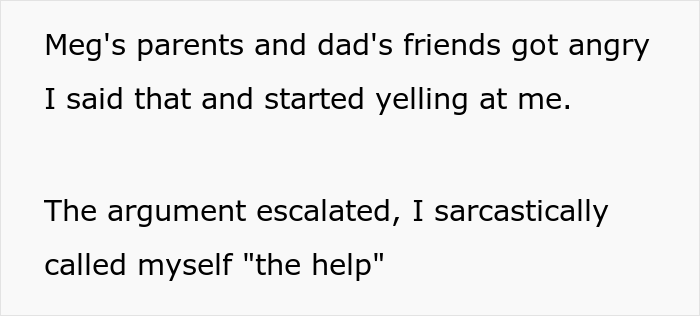 Meg's parents and dad's friends got angry I said that and started yelling at me.

The argument escalated, I sarcastically called myself "the help"